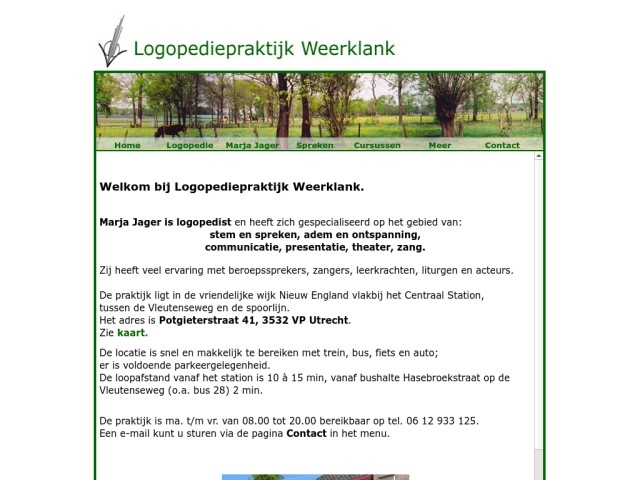 Logopediepraktijk Weerklank

Home Logopedie Marja Jager Spreken Cursussen Meer Contact

Welkom bij Logopediepraktijk Weerklank.

Marja Jager is logopedist en heeft zich gespecialiseerd op het gebied van:
stem en spreken, adem en ontspanning,
communicatie, presentatie, theater, zang.

Zij heeft veel ervaring met beroepssprekers, zangers, leerkrachten, liturgen en acteurs.

De praktijk ligt in de vriendelijke wijk Nieuw England vlakbij het Centraal Station, tussen de Vleutenseweg en de spoorlijn.
Het adres is Potgieterstraat 41, 3532 VP Utrecht.
Zie kaart.

De locatie is snel en makkelijk te bereiken met trein, bus, fiets en auto;
er is voldoende parkeergelegenheid.
De loopafstand vanaf het station is 10 à 15 min, vanaf bushalte Hasebroekstraat op de Vleutenseweg (o.a. bus 28) 2 min.

De praktijk is ma. t/m vr. van 08.00 tot 20.00 bereikbaar op tel. 06 12 933 125.
Een e-mail kunt u sturen via de pagina Contact in het menu.